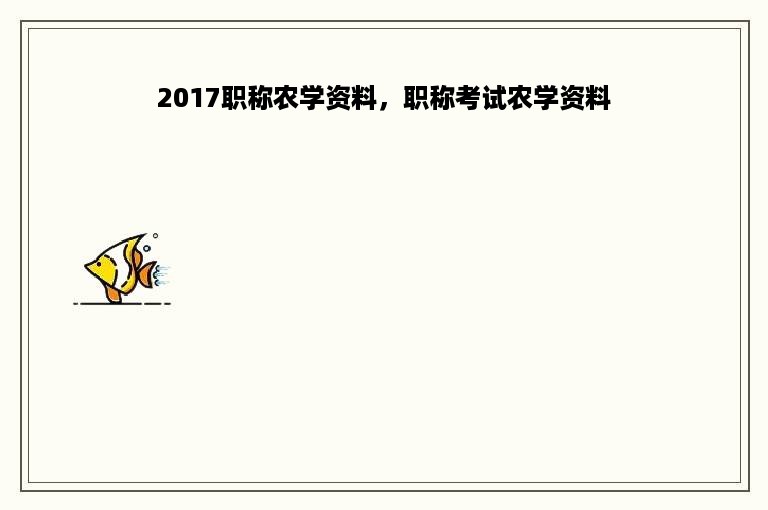 2017职称农学资料，职称考试农学资料